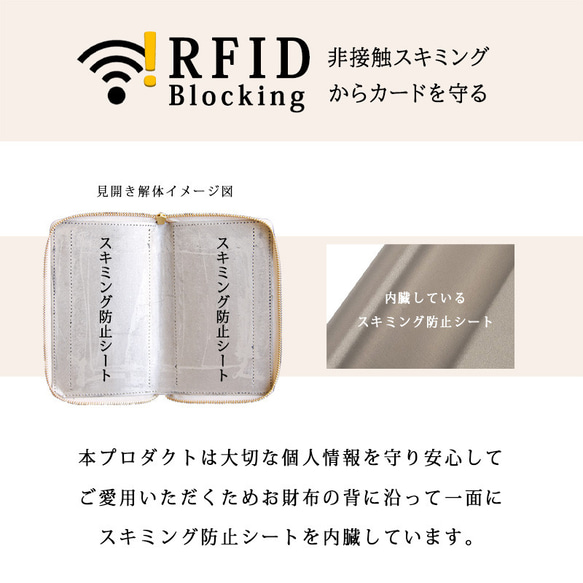 RFID Blocking

非接触スキミングからカードを守る

見開き解体イメージ図

スキミング防止シート

スキミング防止シート

内臓している
スキミング防止シート

本プロダクトは大切な個人情報を守り安心してご愛用いただくためお財布の背に沿って一面にスキミング防止シートを内臓しています。